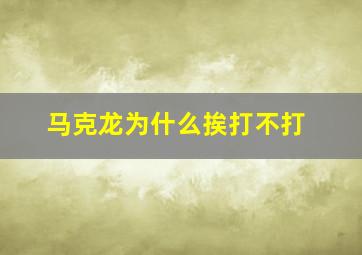 马克龙为什么挨打不打